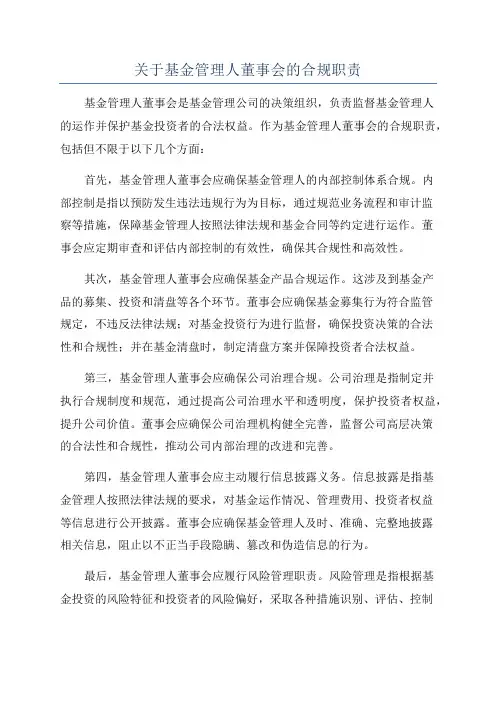 关于基金管理人董事会的合规职责

基金管理人董事会是基金管理公司的决策组织，负责监督基金管理人的运作并保护基金投资者的合法权益。作为基金管理人董事会的合规职责，包括但不限于以下几个方面：

首先，基金管理人董事会应确保基金管理人的内部控制体系合规。内部控制是指以预防发生违法违规行为为目标，通过规范业务流程和审计监察等措施，保障基金管理人按照法律法规和基金合同等约定进行运作。董事会应定期审查和评估内部控制的有效性，确保其合规性和高效性。

其次，基金管理人董事会应确保基金产品合规运作。这涉及到基金产品的募集、投资和清盘等各个环节。董事会应确保基金募集行为符合监管规定，不违反法律法规；对基金投资行为进行监督，确保投资决策的合法性和合规性；并在基金清盘时，制定清盘方案并保障投资者合法权益。

第三，基金管理人董事会应确保公司治理合规。公司治理是指制定并执行合规制度和规范，通过提高公司治理水平和透明度，保护投资者权益，提升公司价值。董事会应确保公司治理机构健全完善，监督公司高层决策的合法性和合规性，推动公司内部治理的改进和完善。

第四，基金管理人董事会应主动履行信息披露义务。信息披露是指基金管理人按照法律法规的要求，对基金运作情况、管理费用、投资者权益等信息进行公开披露。董事会应确保基金管理人及时、准确、完整地披露相关信息，阻止以不正当手段隐瞒、篡改和伪造信息的行为。

最后，基金管理人董事会应履行风险管理职责。风险管理是指根据基金投资的风险特征和投资者的风险偏好，采取各种措施识别、评估、控制